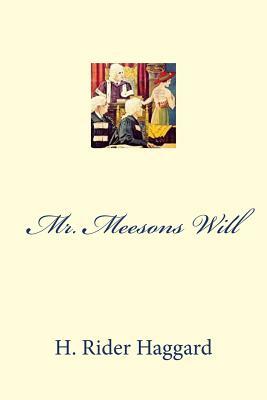 Mr. Meesons Will

H. Rider Haggard